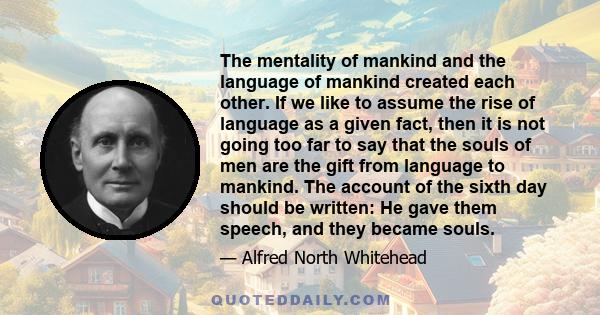 The mentality of mankind and the language of mankind created each other. If we like to assume the rise of language as a given fact, then it is not going too far to say that the souls of men are the gift from language to mankind. The account of the sixth day should be written: He gave them speech, and they became souls.

— Alfred North Whitehead

QUOTEDDAILY.COM